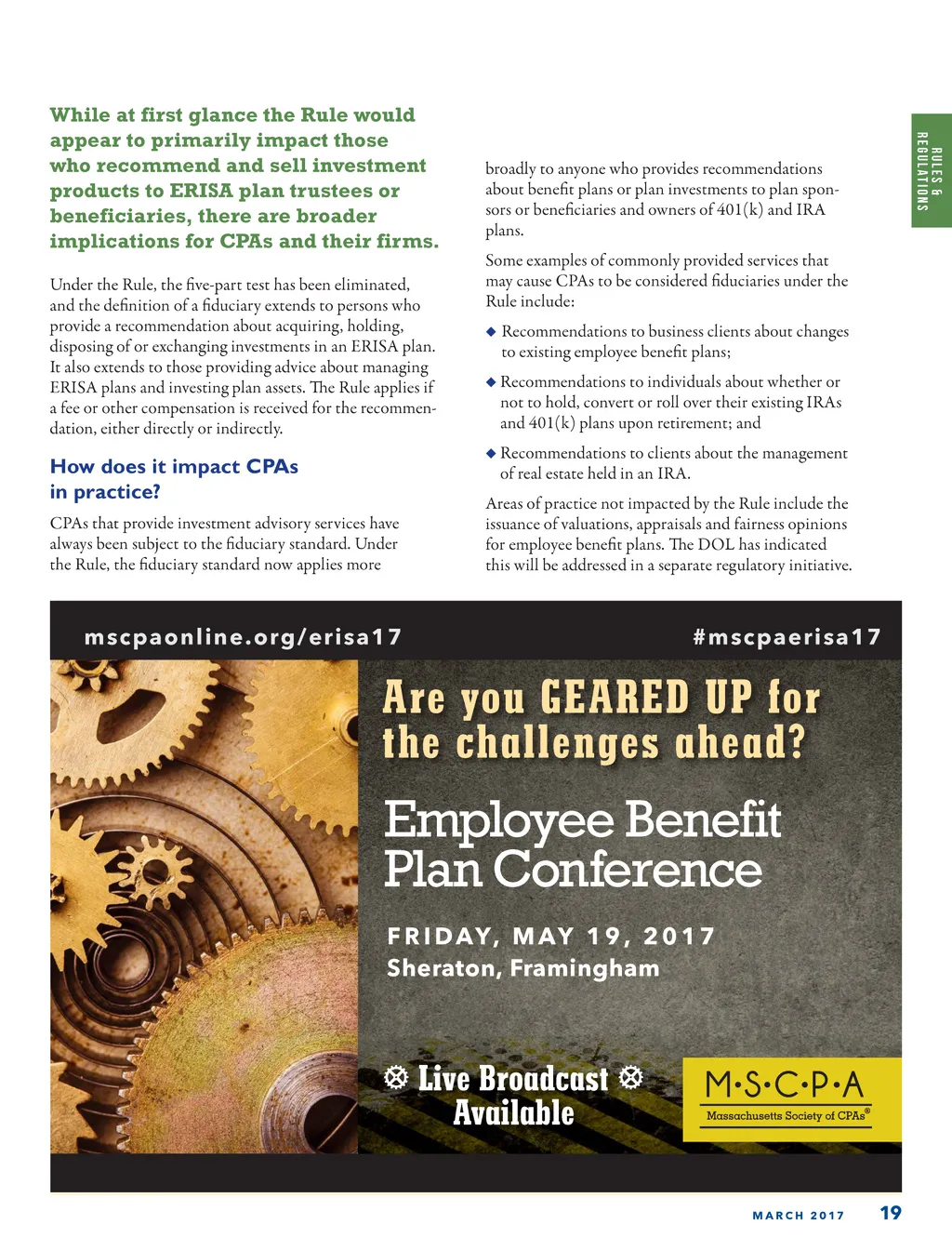 RULES & REGULATIONS

While at first glance the Rule would appear to primarily impact those who recommend and sell investment products to ERISA plan trustees or beneficiaries, there are broader implications for CPAs and their firms.

Under the Rule, the five-part test has been eliminated, and the definition of a fiduciary extends to persons who provide a recommendation about acquiring, holding, disposing of or exchanging investments in an ERISA plan. It also extends to those providing advice about managing ERISA plans and investing plan assets. The Rule applies if a fee or other compensation is received for the recommendation, either directly or indirectly.

How does it impact CPAs in practice?

CPAs that provide investment advisory services have always been subject to the fiduciary standard. Under the Rule, the fiduciary standard now applies more broadly to anyone who provides recommendations about benefit plans or plan investments to plan sponsors or beneficiaries and owners of 401(k) and IRA plans.

Some examples of commonly provided services that may cause CPAs to be considered fiduciaries under the Rule include:

◆ Recommendations to business clients about changes to existing employee benefit plans;

◆ Recommendations to individuals about whether or not to hold, convert or roll over their existing IRAs and 401(k) plans upon retirement; and

◆ Recommendations to clients about the management of real estate held in an IRA.

Areas of practice not impacted by the Rule include the issuance of valuations, appraisals and fairness opinions for employee benefit plans. The DOL has indicated this will be addressed in a separate regulatory initiative.

mscpaonline.org/erisa17

#mscpaerisa17

Are you GEARED UP for the challenges ahead?

Employee Benefit Plan Conference

FRIDAY, MAY 19, 2017

Sheraton, Framingham

Live Broadcast Available

M•S•C•P•A

Massachusetts Society of CPAs®

MARCH 2017 19